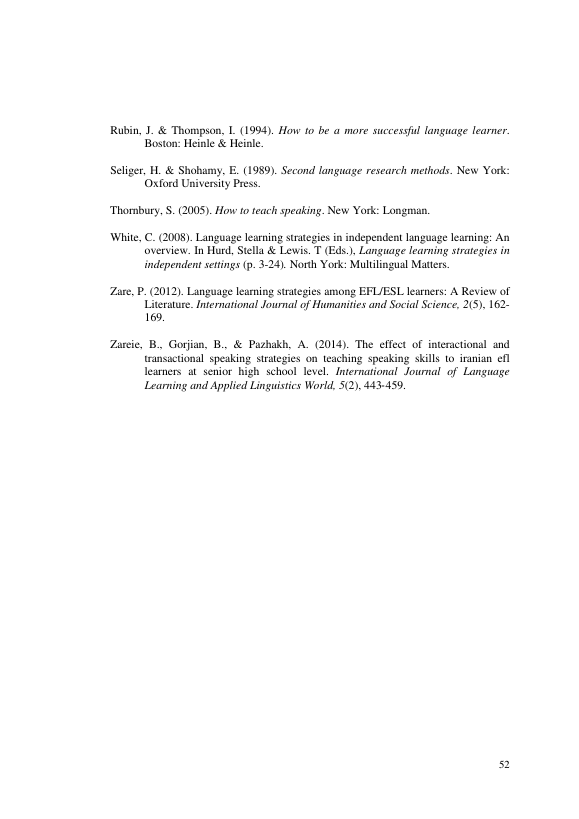 Rubin, J. & Thompson, I. (1994). How to be a more successful language learner. Boston: Heinle & Heinle.

Seliger, H. & Shohamy, E. (1989). Second language research methods. New York: Oxford University Press.

Thornbury, S. (2005). How to teach speaking. New York: Longman.

White, C. (2008). Language learning strategies in independent language learning: An overview. In Hurd, Stella & Lewis. T (Eds.), Language learning strategies in independent settings (p. 3-24). North York: Multilingual Matters.

Zare, P. (2012). Language learning strategies among EFL/ESL learners: A Review of Literature. International Journal of Humanities and Social Science, 2(5), 162-169.

Zareie, B., Gorjian, B., & Pazhakh, A. (2014). The effect of interactional and transactional speaking strategies on teaching speaking skills to iranian efl learners at senior high school level. International Journal of Language Learning and Applied Linguistics World, 5(2), 443-459.

52